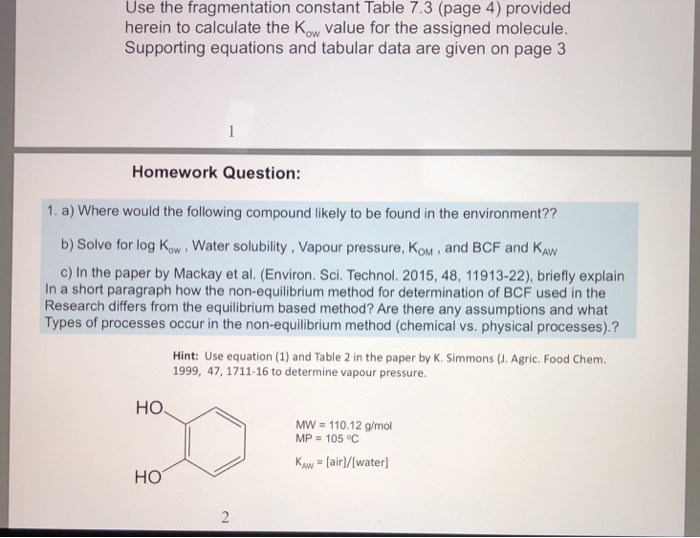 Use the fragmentation constant Table 7.3 (page 4) provided herein to calculate the $K_{ow}$ value for the assigned molecule. Supporting equations and tabular data are given on page 3

1

Homework Question:

1. a) Where would the following compound likely to be found in the environment??

b) Solve for log $K_{ow}$ , Water solubility , Vapour pressure, $K_{OM}$ , and BCF and $K_{AW}$

c) In the paper by Mackay et al. (Environ. Sci. Technol. 2015, 48, 11913-22), briefly explain In a short paragraph how the non-equilibrium method for determination of BCF used in the Research differs from the equilibrium based method? Are there any assumptions and what Types of processes occur in the non-equilibrium method (chemical vs. physical processes).?

Hint: Use equation (1) and Table 2 in the paper by K. Simmons (J. Agric. Food Chem. 1999, 47, 1711-16 to determine vapour pressure.

HO

HO

MW = 110.12 g/mol
MP = 105 °C

$K_{AW}$ = [air]/[water]

2